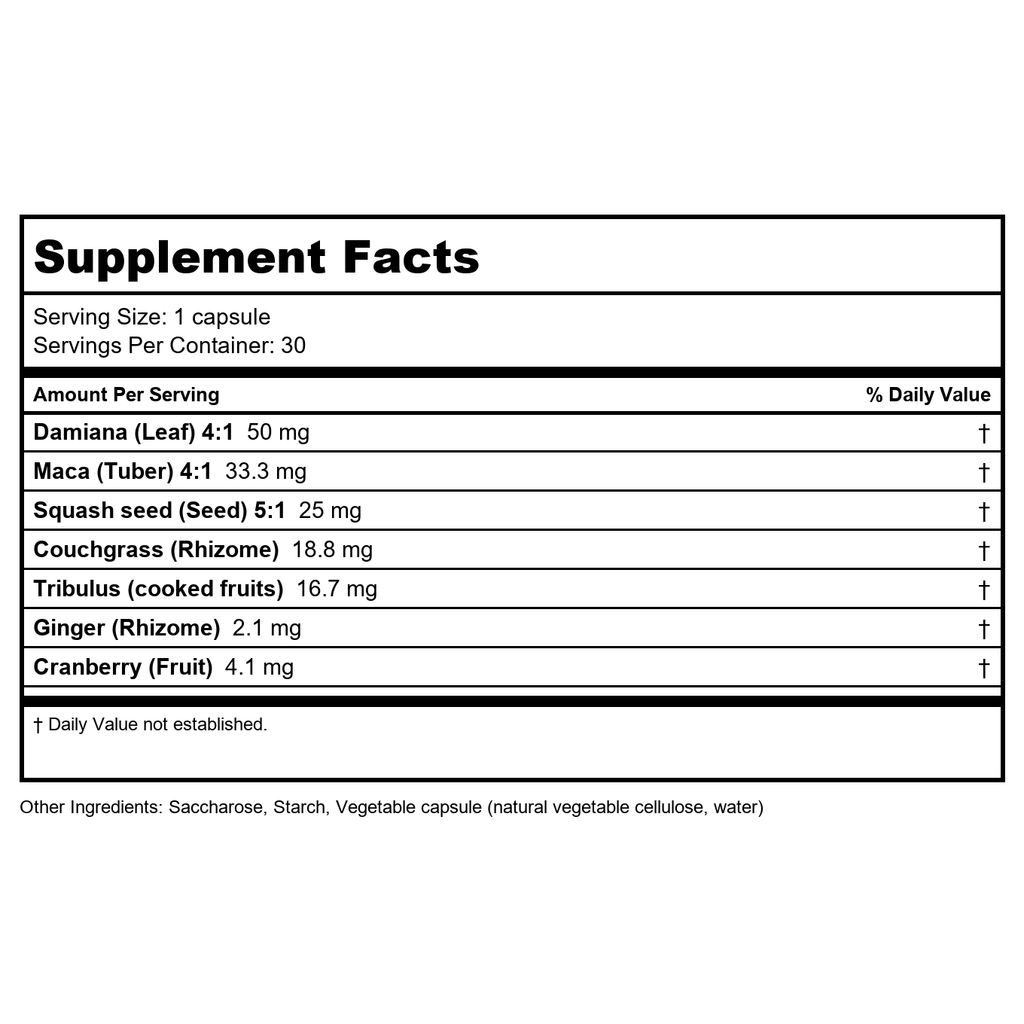 Supplement Facts

Serving Size: 1 capsule
Servings Per Container: 30

| Amount Per Serving | % Daily Value |
|---|---|
| Damiana (Leaf) 4:1 50 mg | † |
| Maca (Tuber) 4:1 33.3 mg | † |
| Squash seed (Seed) 5:1 25 mg | † |
| Couchgrass (Rhizome) 18.8 mg | † |
| Tribulus (cooked fruits) 16.7 mg | † |
| Ginger (Rhizome) 2.1 mg | † |
| Cranberry (Fruit) 4.1 mg | † |

† Daily Value not established.

Other Ingredients: Saccharose, Starch, Vegetable capsule (natural vegetable cellulose, water)